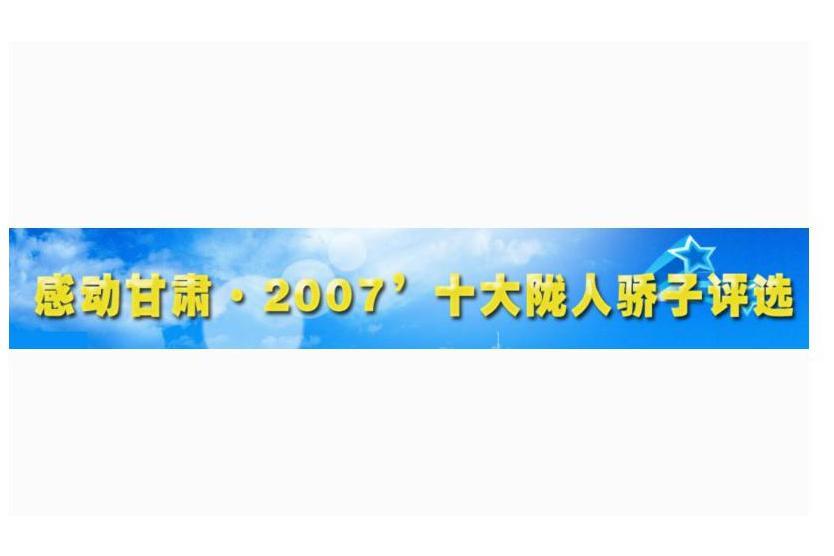 感动甘肃·2007’十大陇人骄子评选